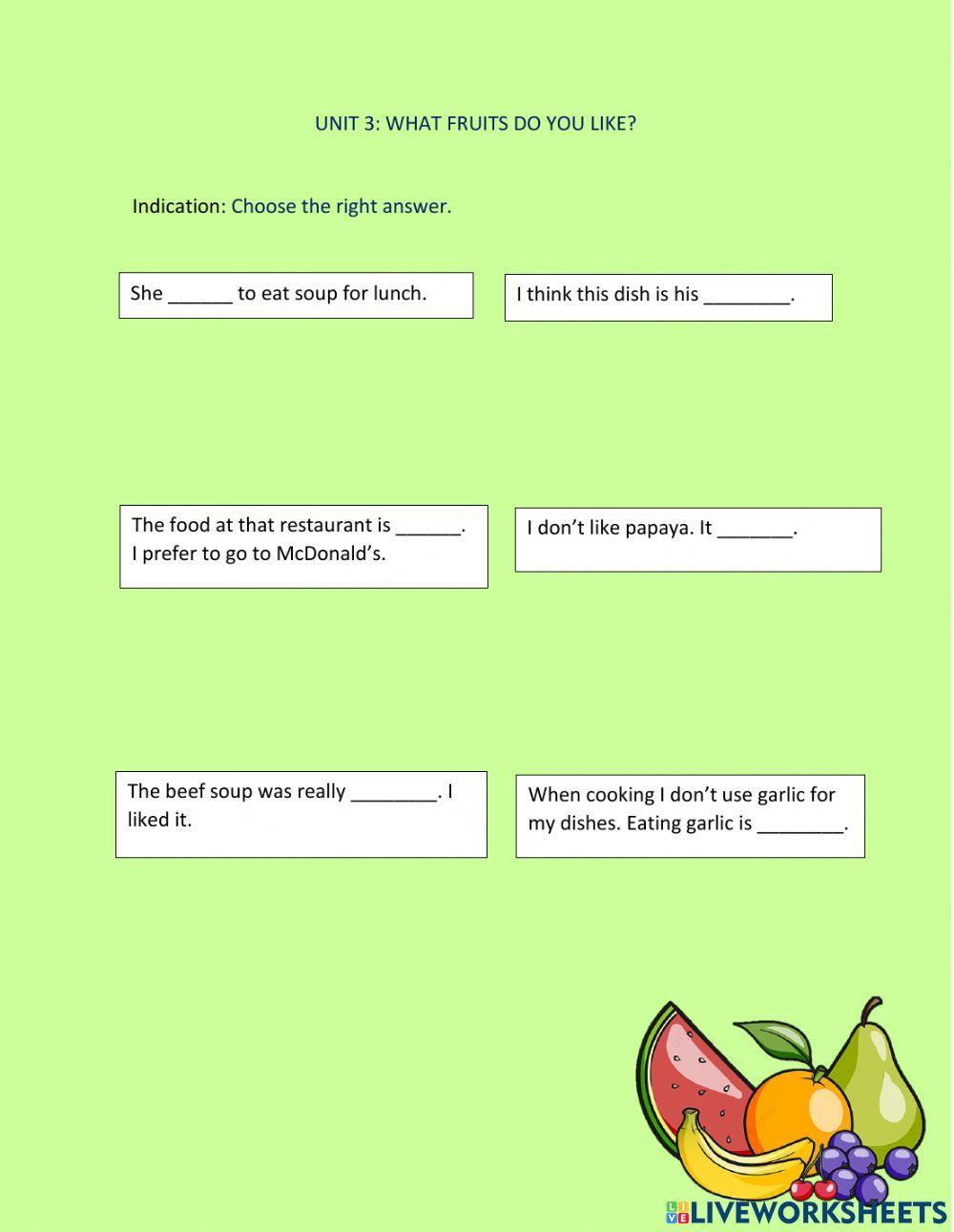 UNIT 3: WHAT FRUITS DO YOU LIKE?

Indication: Choose the right answer.

She ______ to eat soup for lunch.

I think this dish is his ________.

The food at that restaurant is ______. I prefer to go to McDonald's.

I don't like papaya. It _______.

The beef soup was really ________. I liked it.

When cooking I don't use garlic for my dishes. Eating garlic is ________.

LIVEWORKSHEETS